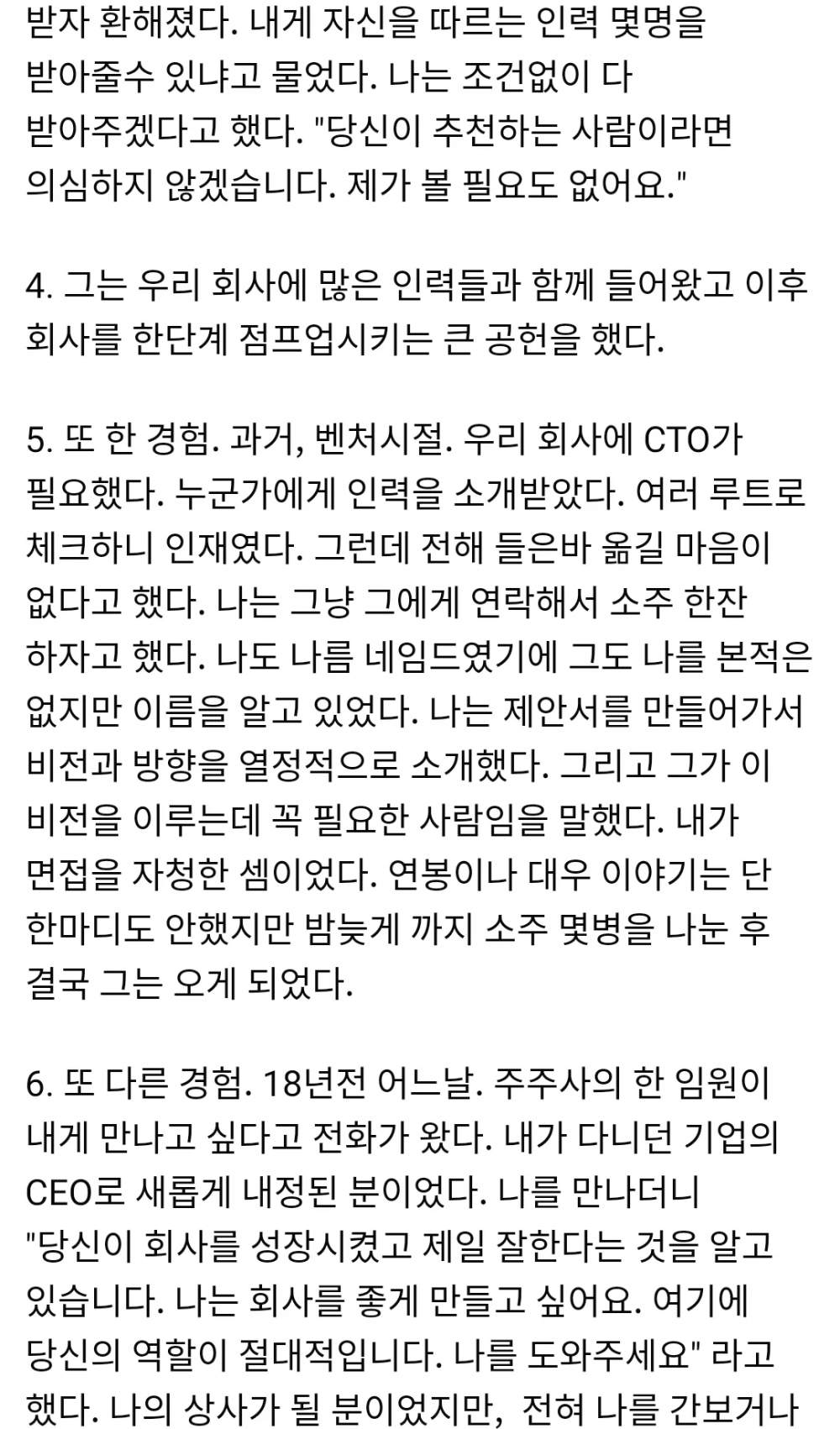 받자 환해졌다. 내게 자신을 따르는 인력 몇명을 받아줄수 있냐고 물었다. 나는 조건없이 다 받아주겠다고 했다. "당신이 추천하는 사람이라면 의심하지 않겠습니다. 제가 볼 필요도 없어요."

4. 그는 우리 회사에 많은 인력들과 함께 들어왔고 이후 회사를 한단계 점프업시키는 큰 공헌을 했다.

5. 또 한 경험. 과거, 벤처시절. 우리 회사에 CTO가 필요했다. 누군가에게 인력을 소개받았다. 여러 루트로 체크하니 인재였다. 그런데 전해 들은바 옮길 마음이 없다고 했다. 나는 그냥 그에게 연락해서 소주 한잔 하자고 했다. 나도 나름 네임드였기에 그도 나를 본적은 없지만 이름을 알고 있었다. 나는 제안서를 만들어가서 비전과 방향을 열정적으로 소개했다. 그리고 그가 이 비전을 이루는데 꼭 필요한 사람임을 말했다. 내가 면접을 자청한 셈이었다. 연봉이나 대우 이야기는 단 한마디도 안했지만 밤늦게 까지 소주 몇병을 나눈 후 결국 그는 오게 되었다.

6. 또 다른 경험. 18년전 어느날. 주주사의 한 임원이 내게 만나고 싶다고 전화가 왔다. 내가 다니던 기업의 CEO로 새롭게 내정된 분이었다. 나를 만나더니 "당신이 회사를 성장시켰고 제일 잘한다는 것을 알고 있습니다. 나는 회사를 좋게 만들고 싶어요. 여기에 당신의 역할이 절대적입니다. 나를 도와주세요" 라고 했다. 나의 상사가 될 분이었지만, 전혀 나를 간보거나